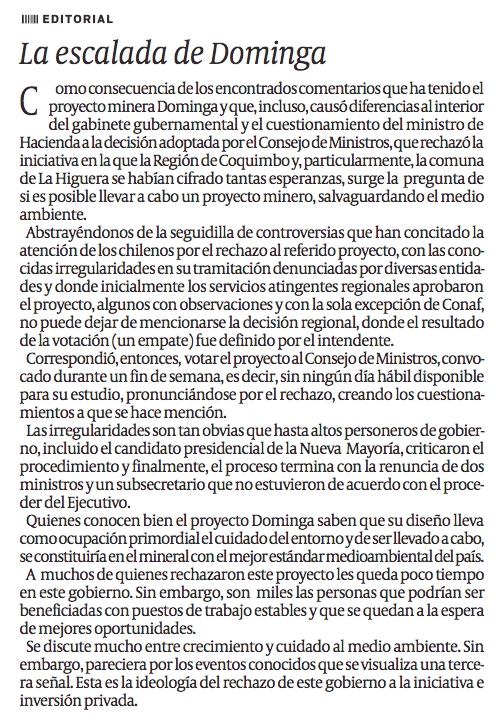 EDITORIAL

La escalada de Dominga

Como consecuencia de los encontrados comentarios que ha tenido el proyecto minera Dominga y que, incluso, causó diferencias al interior del gabinete gubernamental y el cuestionamiento del ministro de Hacienda a la decisión adoptada por el Consejo de Ministros, que rechazó la iniciativa en la que la Región de Coquimbo y, particularmente, la comuna de La Higuera se habían cifrado tantas esperanzas, surge la pregunta de si es posible llevar a cabo un proyecto minero, salvaguardando el medio ambiente.

Abstrayéndonos de la seguidilla de controversias que han concitado la atención de los chilenos por el rechazo al referido proyecto, con las conocidas irregularidades en su tramitación denunciadas por diversas entidades y donde inicialmente los servicios atingentes regionales aprobaron el proyecto, algunos con observaciones y con la sola excepción de Conaf, no puede dejar de mencionarse la decisión regional, donde el resultado de la votación (un empate) fue definido por el intendente.

Correspondió, entonces, votar el proyecto al Consejo de Ministros, convocado durante un fin de semana, es decir, sin ningún día hábil disponible para su estudio, pronunciándose por el rechazo, creando los cuestionamientos a que se hace mención.

Las irregularidades son tan obvias que hasta altos personeros de gobierno, incluido el candidato presidencial de la Nueva Mayoría, criticaron el procedimiento y finalmente, el proceso termina con la renuncia de dos ministros y un subsecretario que no estuvieron de acuerdo con el proceder del Ejecutivo.

Quienes conocen bien el proyecto Dominga saben que su diseño lleva como ocupación primordial el cuidado del entorno y de ser llevado a cabo, se constituiría en el mineral con el mejor estándar medioambiental del país.

A muchos de quienes rechazaron este proyecto les queda poco tiempo en este gobierno. Sin embargo, son miles las personas que podrían ser beneficiadas con puestos de trabajo estables y que se quedan a la espera de mejores oportunidades.

Se discute mucho entre crecimiento y cuidado al medio ambiente. Sin embargo, pareciera por los eventos conocidos que se visualiza una tercera señal. Esta es la ideología del rechazo de este gobierno a la iniciativa e inversión privada.